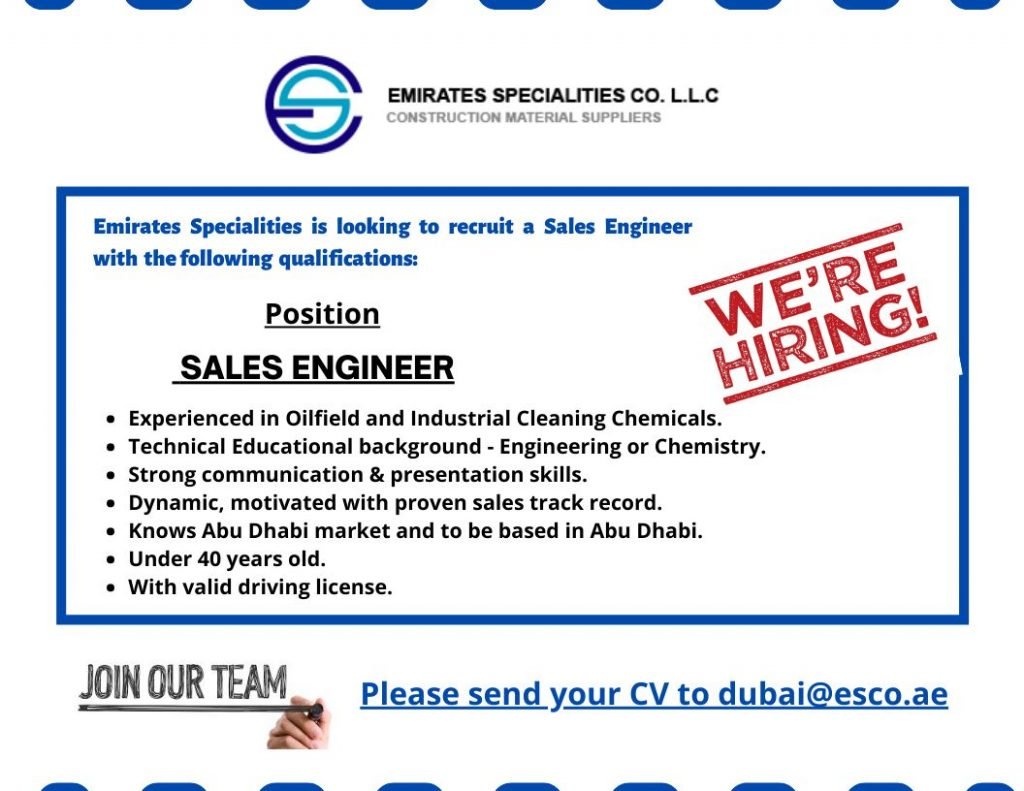 EMIRATES SPECIALITIES CO. L.L.C
CONSTRUCTION MATERIAL SUPPLIERS

Emirates Specialities is looking to recruit a Sales Engineer with the following qualifications:

WE'RE HIRING!

Position

SALES ENGINEER

• Experienced in Oilfield and Industrial Cleaning Chemicals.
• Technical Educational background - Engineering or Chemistry.
• Strong communication & presentation skills.
• Dynamic, motivated with proven sales track record.
• Knows Abu Dhabi market and to be based in Abu Dhabi.
• Under 40 years old.
• With valid driving license.

JOIN OUR TEAM

Please send your CV to dubai@esco.ae